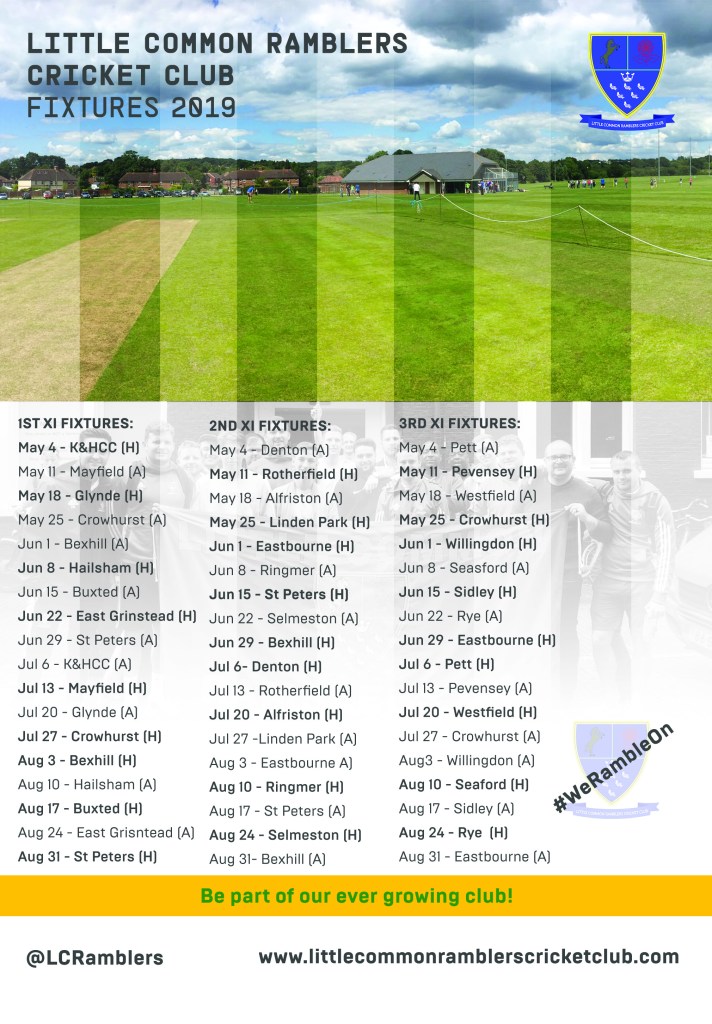 LITTLE COMMON RAMBLERS CRICKET CLUB
FIXTURES 2019

LITTLE COMMON RAMBLERS CRICKET CLUB

1ST XI FIXTURES:
May 4 - K&HCC (H)
May 11 - Mayfield (A)
May 18 - Glynde (H)
May 25 - Crowhurst (A)
Jun 1 - Bexhill (A)
Jun 8 - Hailsham (H)
Jun 15 - Buxted (A)
Jun 22 - East Grinstead (H)
Jun 29 - St Peters (A)
Jul 6 - K&HCC (A)
Jul 13 - Mayfield (H)
Jul 20 - Glynde (A)
Jul 27 - Crowhurst (H)
Aug 3 - Bexhill (H)
Aug 10 - Hailsham (A)
Aug 17 - Buxted (H)
Aug 24 - East Grisntead (A)
Aug 31 - St Peters (H)

2ND XI FIXTURES:
May 4 - Denton (A)
May 11 - Rotherfield (H)
May 18 - Alfriston (A)
May 25 - Linden Park (H)
Jun 1 - Eastbourne (H)
Jun 8 - Ringmer (A)
Jun 15 - St Peters (H)
Jun 22 - Selmeston (A)
Jun 29 - Bexhill (H)
Jul 6- Denton (H)
Jul 13 - Rotherfield (A)
Jul 20 - Alfriston (H)
Jul 27 -Linden Park (A)
Aug 3 - Eastbourne (A)
Aug 10 - Ringmer (H)
Aug 17 - St Peters (A)
Aug 24 - Selmeston (H)
Aug 31- Bexhill (A)

3RD XI FIXTURES:
May 4 - Pett (A)
May 11 - Pevensey (H)
May 18 - Westfield (A)
May 25 - Crowhurst (H)
Jun 1 - Willingdon (H)
Jun 8 - Seasford (A)
Jun 15 - Sidley (H)
Jun 22 - Rye (A)
Jun 29 - Eastbourne (H)
Jul 6 - Pett (H)
Jul 13 - Pevensey (A)
Jul 20 - Westfield (H)
Jul 27 - Crowhurst (A)
Aug3 - Willingdon (A)
Aug 10 - Seaford (H)
Aug 17 - Sidley (A)
Aug 24 - Rye (H)
Aug 31 - Eastbourne (A)

#WeRambleOn

Be part of our ever growing club!

@LCRamblers www.littlecommonramblerscricketclub.com